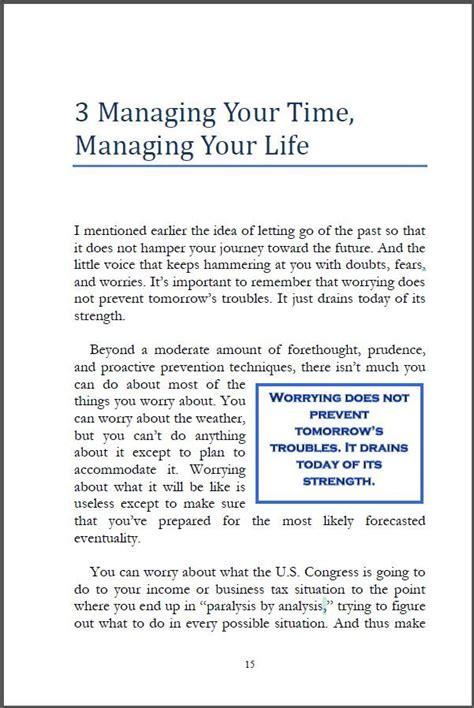 3 Managing Your Time, Managing Your Life

I mentioned earlier the idea of letting go of the past so that it does not hamper your journey toward the future. And the little voice that keeps hammering at you with doubts, fears, and worries. It's important to remember that worrying does not prevent tomorrow's troubles. It just drains today of its strength.

Beyond a moderate amount of forethought, prudence, and proactive prevention techniques, there isn't much you can do about most of the things you worry about. You can worry about the weather, but you can't do anything about it except to plan to accommodate it. Worrying about what it will be like is useless except to make sure that you've prepared for the most likely forecasted eventuality.

WORRYING DOES NOT PREVENT TOMORROW'S TROUBLES. IT DRAINS TODAY OF ITS STRENGTH.

You can worry about what the U.S. Congress is going to do to your income or business tax situation to the point where you end up in "paralysis by analysis," trying to figure out what to do in every possible situation. And thus make

15